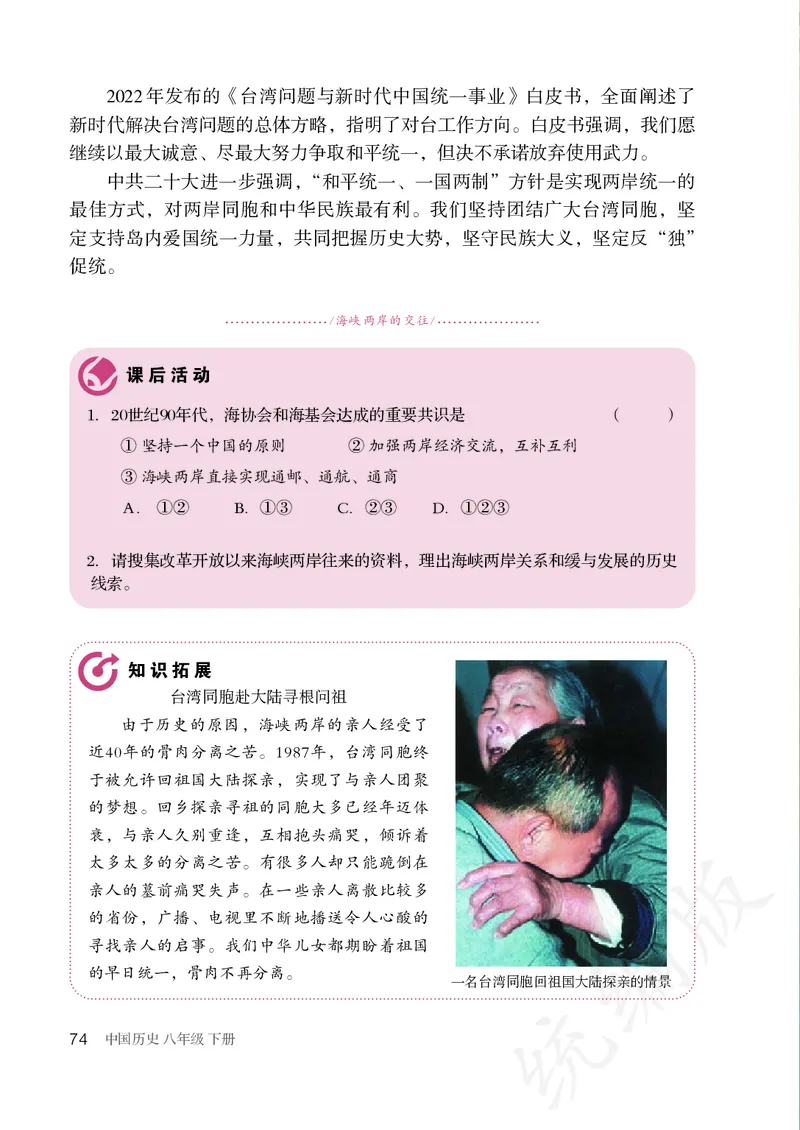 2022年发布的《台湾问题与新时代中国统一事业》白皮书，全面阐述了新时代解决台湾问题的总体方略，指明了对台工作方向。白皮书强调，我们愿继续以最大诚意、尽最大努力争取和平统一，但决不承诺放弃使用武力。

中共二十大进一步强调，“和平统一、一国两制”方针是实现两岸统一的最佳方式，对两岸同胞和中华民族最有利。我们坚持团结广大台湾同胞，坚定支持岛内爱国统一力量，共同把握历史大势，坚守民族大义，坚定反“独”促统。

/海峡两岸的交往/

课后活动

1. 20世纪90年代，海协会和海基会达成的重要共识是 （ ）

① 坚持一个中国的原则 ② 加强两岸经济交流，互补互利

③ 海峡两岸直接实现通邮、通航、通商

A. ①② B. ①③ C. ②③ D. ①②③

2. 请搜集改革开放以来海峡两岸往来的资料，理出海峡两岸关系和缓与发展的历史线索。

知识拓展

台湾同胞赴大陆寻根问祖

由于历史的原因，海峡两岸的亲人经受了近40年的骨肉分离之苦。1987年，台湾同胞终于被允许回祖国大陆探亲，实现了与亲人团聚的梦想。回乡探亲寻祖的同胞大多已经年迈体衰，与亲人久别重逢，互相抱头痛哭，倾诉着太多太多的分离之苦。有很多人却只能跪倒在亲人的墓前痛哭失声。在一些亲人离散比较多的省份，广播、电视里不断地播送令人心酸的寻找亲人的启事。我们中华儿女都期盼着祖国的早日统一，骨肉不再分离。

一名台湾同胞回祖国大陆探亲的情景

74 中国历史 八年级 下册

统编版